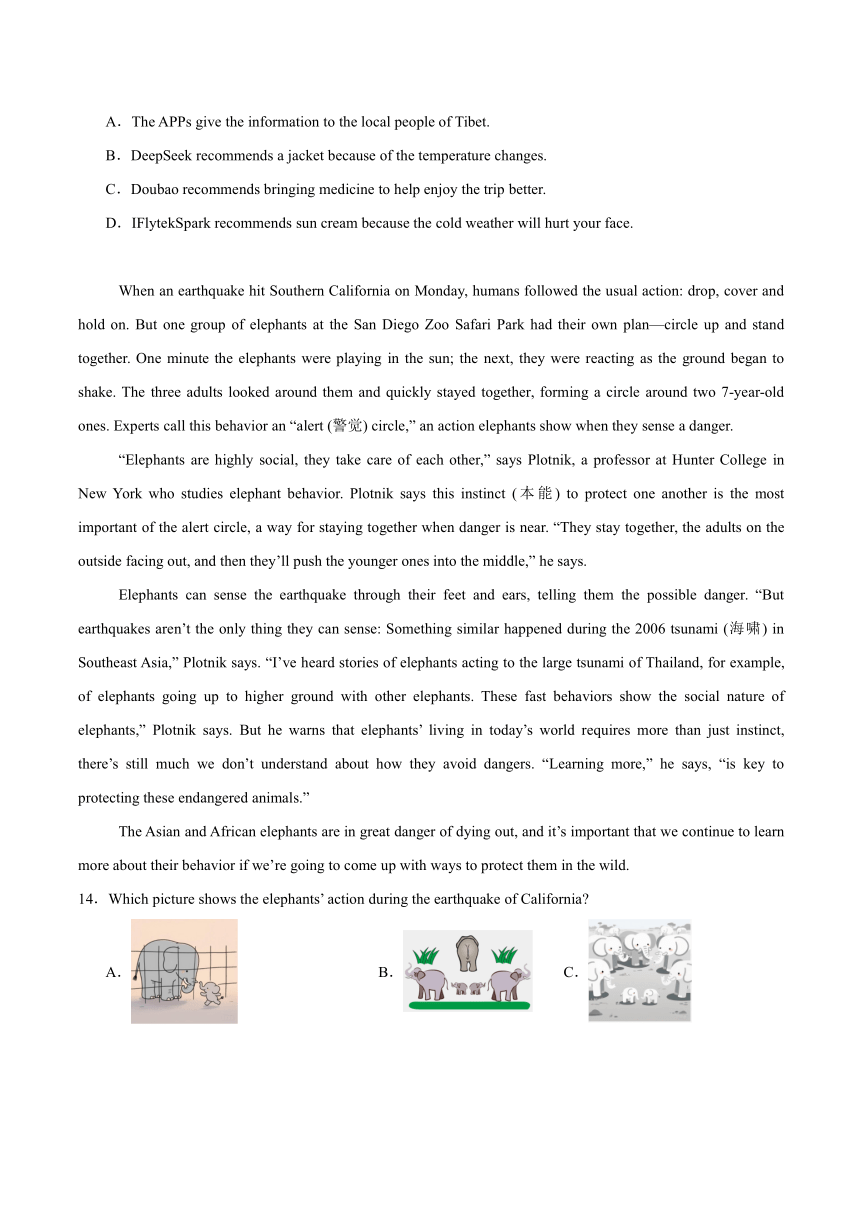 A．The APPs give the information to the local people of Tibet.

B．DeepSeek recommends a jacket because of the temperature changes.

C．Doubao recommends bringing medicine to help enjoy the trip better.

D．IFlytekSpark recommends sun cream because the cold weather will hurt your face.

When an earthquake hit Southern California on Monday, humans followed the usual action: drop, cover and hold on. But one group of elephants at the San Diego Zoo Safari Park had their own plan—circle up and stand together. One minute the elephants were playing in the sun; the next, they were reacting as the ground began to shake. The three adults looked around them and quickly stayed together, forming a circle around two 7-year-old ones. Experts call this behavior an “alert (警觉) circle,” an action elephants show when they sense a danger.

“Elephants are highly social, they take care of each other,” says Plotnik, a professor at Hunter College in New York who studies elephant behavior. Plotnik says this instinct (本能) to protect one another is the most important of the alert circle, a way for staying together when danger is near. “They stay together, the adults on the outside facing out, and then they’ll push the younger ones into the middle,” he says.

Elephants can sense the earthquake through their feet and ears, telling them the possible danger. “But earthquakes aren’t the only thing they can sense: Something similar happened during the 2006 tsunami (海啸) in Southeast Asia,” Plotnik says. “I’ve heard stories of elephants acting to the large tsunami of Thailand, for example, of elephants going up to higher ground with other elephants. These fast behaviors show the social nature of elephants,” Plotnik says. But he warns that elephants’ living in today’s world requires more than just instinct, there’s still much we don’t understand about how they avoid dangers. “Learning more,” he says, “is key to protecting these endangered animals.”

The Asian and African elephants are in great danger of dying out, and it’s important that we continue to learn more about their behavior if we’re going to come up with ways to protect them in the wild.

14．Which picture shows the elephants’ action during the earthquake of California?

A．

B．

C．